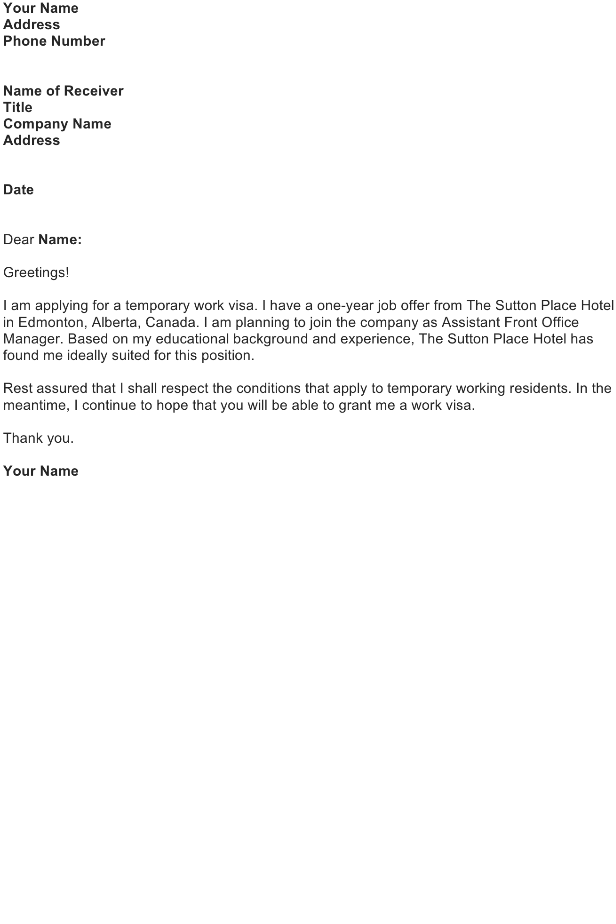 Your Name
Address
Phone Number

Name of Receiver
Title
Company Name
Address

Date

Dear Name:

Greetings!

I am applying for a temporary work visa. I have a one-year job offer from The Sutton Place Hotel in Edmonton, Alberta, Canada. I am planning to join the company as Assistant Front Office Manager. Based on my educational background and experience, The Sutton Place Hotel has found me ideally suited for this position.

Rest assured that I shall respect the conditions that apply to temporary working residents. In the meantime, I continue to hope that you will be able to grant me a work visa.

Thank you.

Your Name